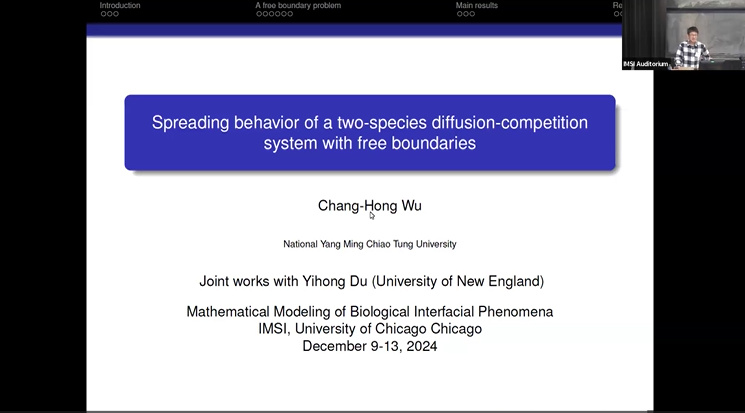 Introduction A free boundary problem Main results Re

IMSI Auditorium

Spreading behavior of a two-species diffusion-competition system with free boundaries

Chang-Hong Wu

National Yang Ming Chiao Tung University

Joint works with Yihong Du (University of New England)

Mathematical Modeling of Biological Interfacial Phenomena
IMSI, University of Chicago Chicago
December 9-13, 2024